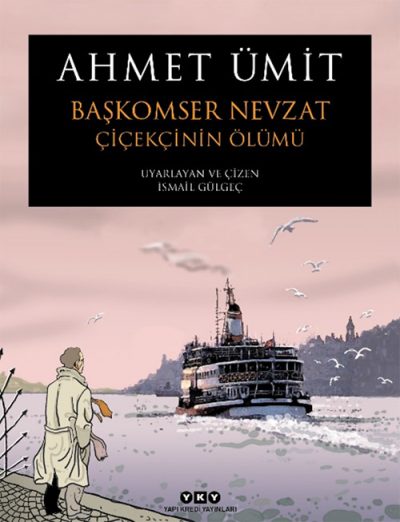 AHMET ÜMİT

BAŞKOMSER NEVZAT
ÇİÇEKÇİNİN ÖLÜMÜ

UYARLAYAN VE ÇİZEN
İSMAİL GÜLGEÇ

YKY
YAPI KREDİ YAYINLARI